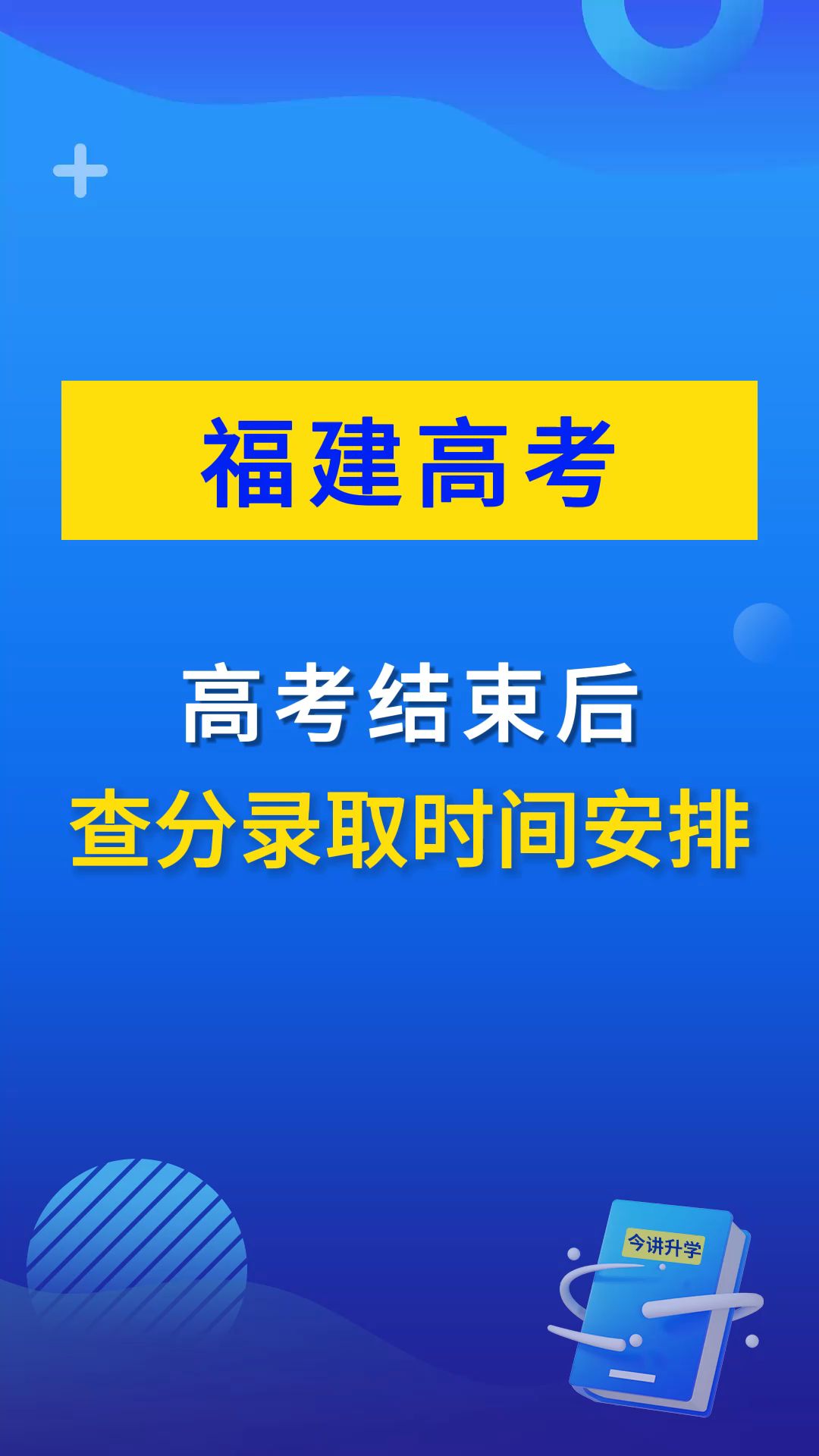 福建高考

高考结束后
查分录取时间安排

今讲升学